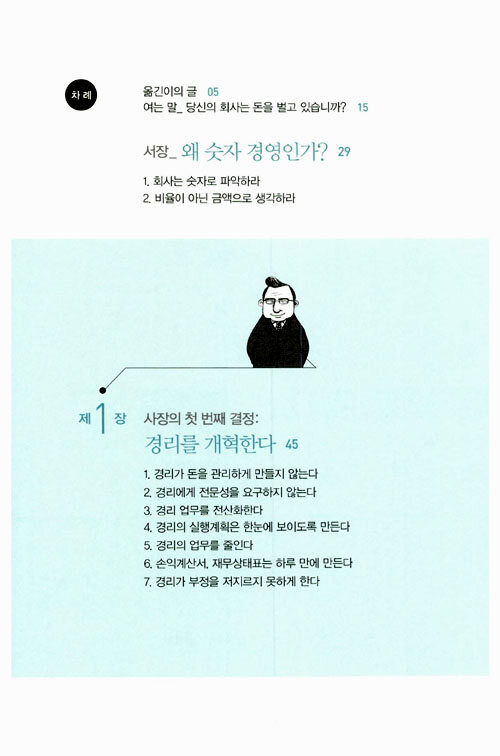 차례

옮긴이의 글 05
여는 말_ 당신의 회사는 돈을 벌고 있습니까? 15

서장_ 왜 숫자 경영인가? 29

1. 회사는 숫자로 파악하라
2. 비율이 아닌 금액으로 생각하라

제 1 장 사장의 첫 번째 결정:
경리를 개혁한다 45

1. 경리가 돈을 관리하게 만들지 않는다
2. 경리에게 전문성을 요구하지 않는다
3. 경리 업무를 전산화한다
4. 경리의 실행계획은 한눈에 보이도록 만든다
5. 경리의 업무를 줄인다
6. 손익계산서, 재무상태표는 하루 만에 만든다
7. 경리가 부정을 저지르지 못하게 한다